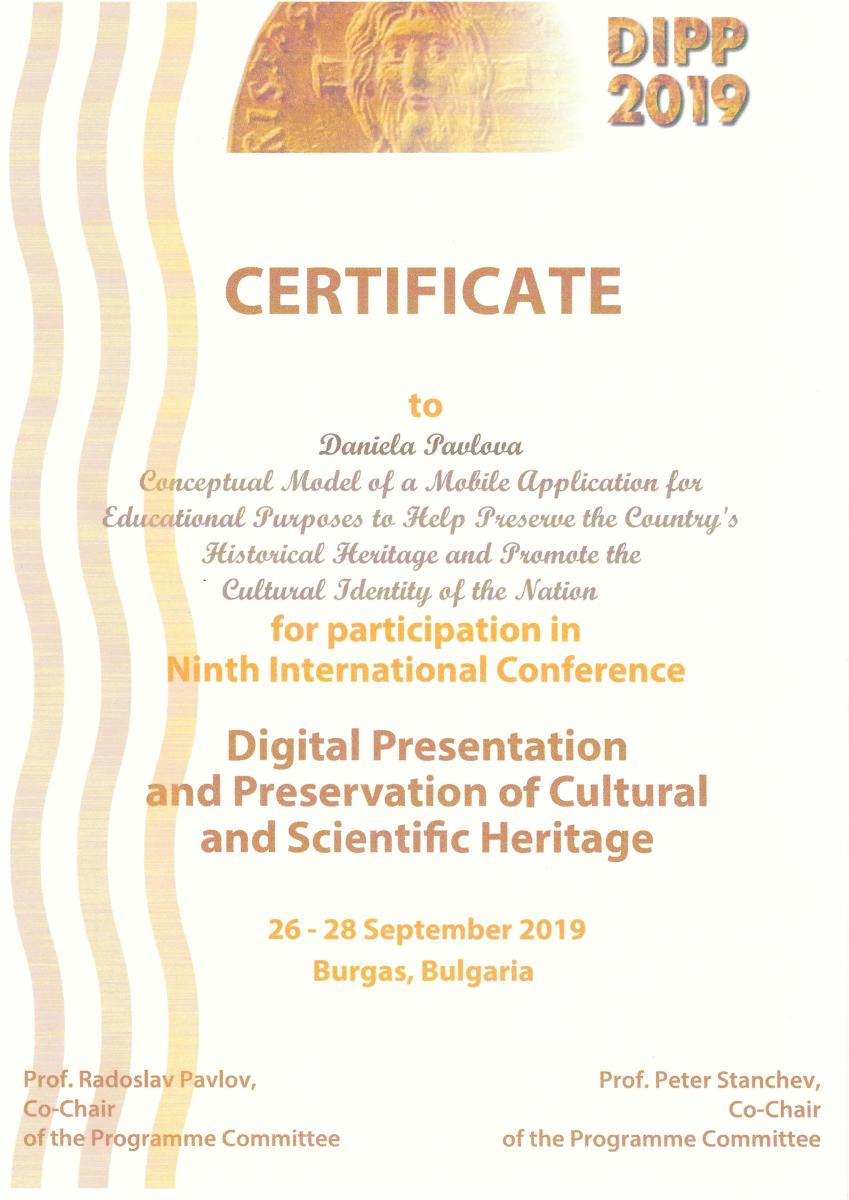 DIPP 2019

CERTIFICATE

to

Daniela Pavlova

Conceptual Model of a Mobile Application for Educational Purposes to Help Preserve the Country's Historical Heritage and Promote the Cultural Identity of the Nation

for participation in Ninth International Conference

Digital Presentation and Preservation of Cultural and Scientific Heritage

26 - 28 September 2019
Burgas, Bulgaria

Prof. Radoslav Pavlov,
Co-Chair
of the Programme Committee

Prof. Peter Stanchev,
Co-Chair
of the Programme Committee